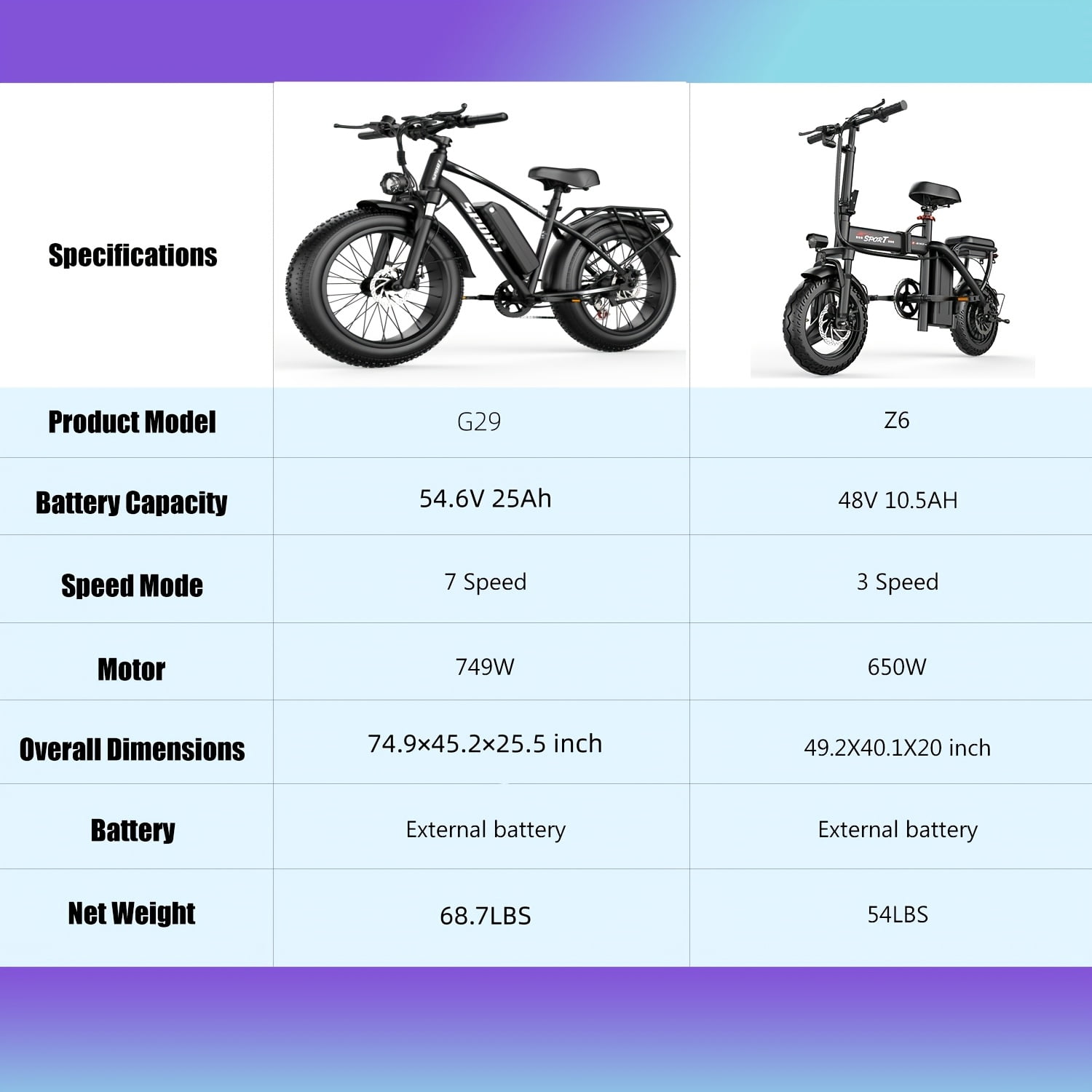 | Specifications | SPORT | SPORT |
|---|---|---|
| Product Model | G29 | Z6 |
| Battery Capacity | 54.6V 25Ah | 48V 10.5AH |
| Speed Mode | 7 Speed | 3 Speed |
| Motor | 749W | 650W |
| Overall Dimensions | 74.9×45.2×25.5 inch | 49.2X40.1X20 inch |
| Battery | External battery | External battery |
| Net Weight | 68.7LBS | 54LBS |